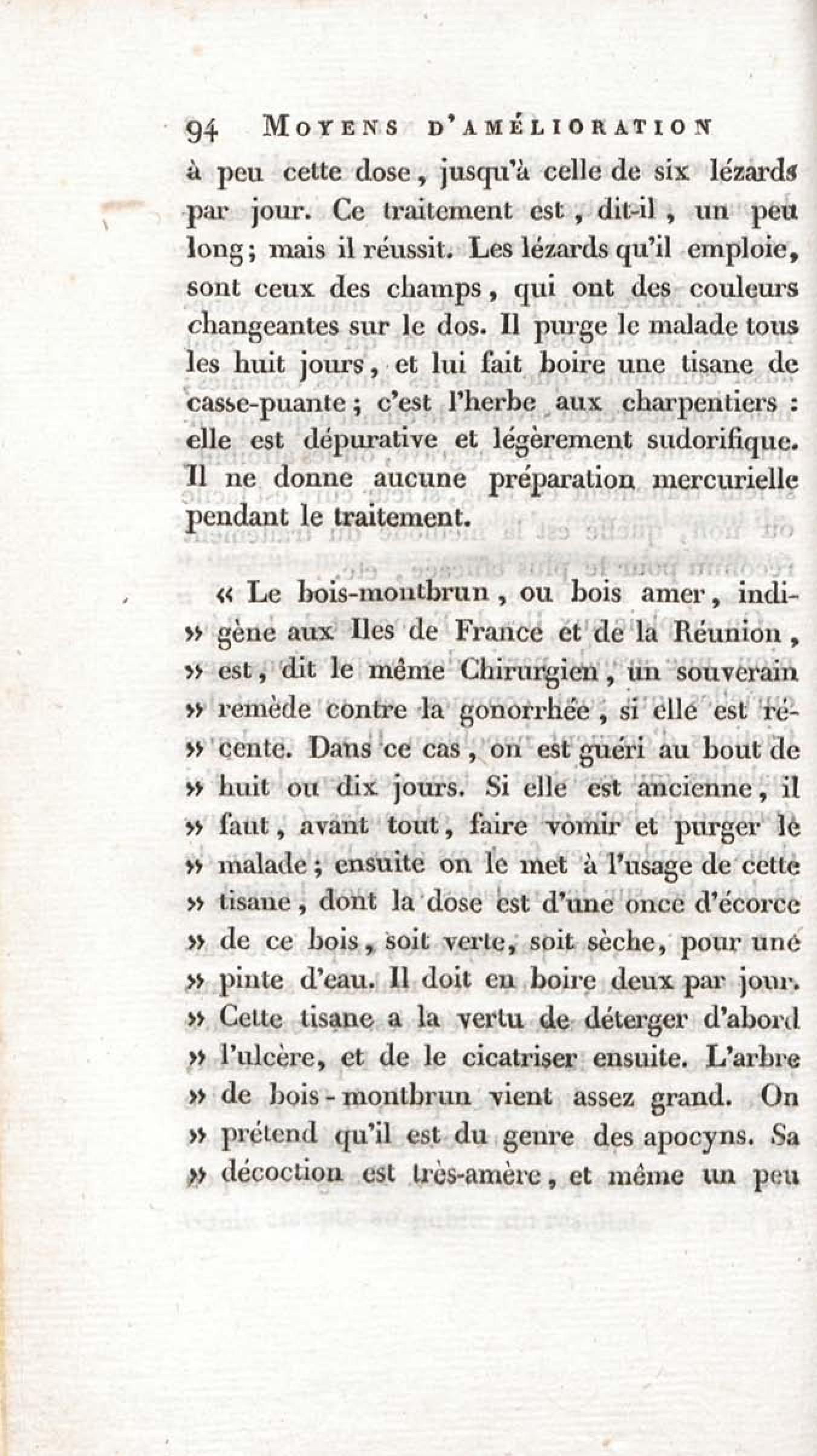 94 MOYENS D'AMÉLIORATION

à peu cette dose, jusqu'à celle de six lézards par jour. Ce traitement est, dit-il, un peu long; mais il réussit. Les lézards qu'il emploie, sont ceux des champs, qui ont des couleurs changeantes sur le dos. Il purge le malade tous les huit jours, et lui fait boire une tisane de casse-puante; c'est l'herbe aux charpentiers : elle est dépurative et légèrement sudorifique. Il ne donne aucune préparation mercurielle pendant le traitement.

« Le bois-montbrun, ou bois amer, indi- » gène aux Iles de France et de la Réunion, » est, dit le même Chirurgien, un souverain » remède contre la gonorrhée, si elle est ré- » cente. Dans ce cas, on est guéri au bout de » huit ou dix jours. Si elle est ancienne, il » faut, avant tout, faire vomir et purger le » malade; ensuite on le met à l'usage de cette » tisane, dont la dose est d'une once d'écorce » de ce bois, soit verte, soit sèche, pour une » pinte d'eau. Il doit en boire deux par jour. » Cette tisane a la vertu de déterger d'abord » l'ulcère, et de le cicatriser ensuite. L'arbre » de bois-montbrun vient assez grand. On » prétend qu'il est du genre des apocyns. Sa » décoction est très-amère, et même un peu